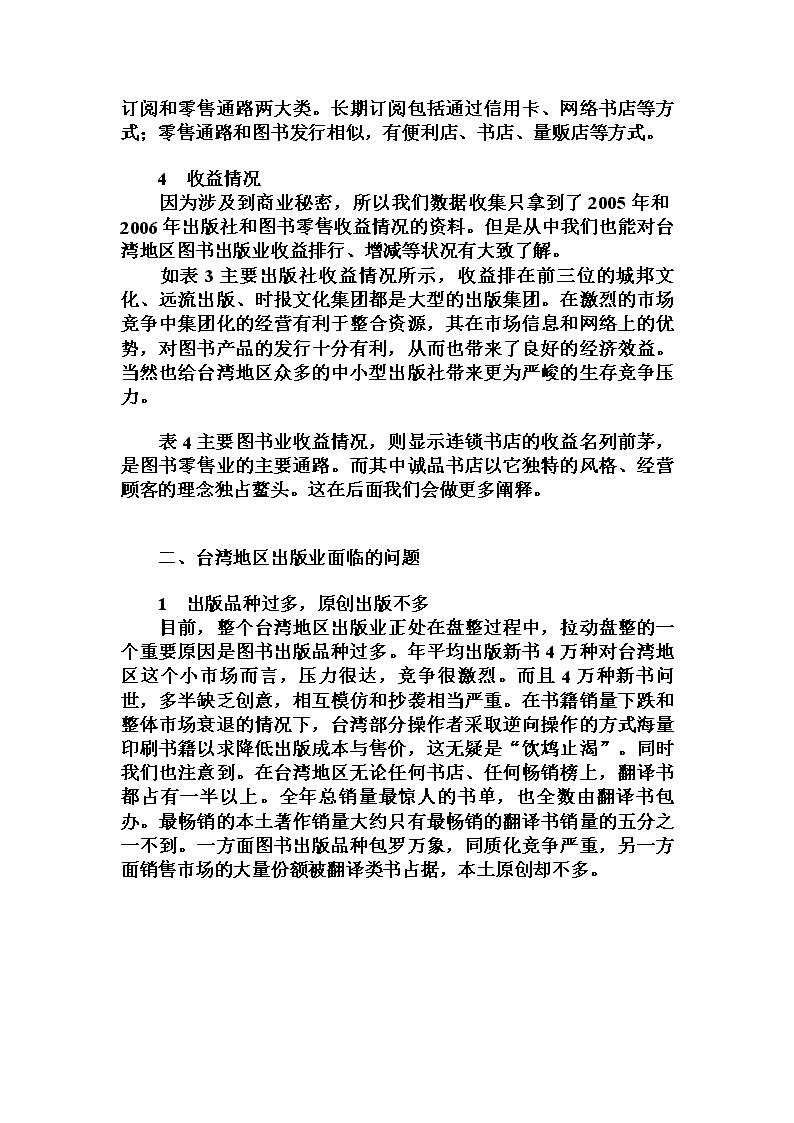 订阅和零售通路两大类。长期订阅包括通过信用卡、网络书店等方式；零售通路和图书发行相似，有便利店、书店、量贩店等方式。

4 收益情况

因为涉及到商业秘密，所以我们数据收集只拿到了 2005 年和 2006 年出版社和图书零售收益情况的资料。但是从中我们也能对台湾地区图书出版业收益排行、增减等状况有大致了解。

如表 3 主要出版社收益情况所示，收益排在前三位的城邦文化、远流出版、时报文化集团都是大型的出版集团。在激烈的市场竞争中集团化的经营有利于整合资源，其在市场信息和网络上的优势，对图书产品的发行十分有利，从而也带来了良好的经济效益。当然也给台湾地区众多的中小型出版社带来更为严峻的生存竞争压力。

表 4 主要图书业收益情况，则显示连锁书店的收益名列前茅，是图书零售业的主要通路。而其中诚品书店以它独特的风格、经营顾客的理念独占鳌头。这在后面我们会做更多阐释。

二、台湾地区出版业面临的问题

1 出版品种过多，原创出版不多

目前，整个台湾地区出版业正处在盘整过程中，拉动盘整的一个重要原因是图书出版品种过多。年平均出版新书 4 万种对台湾地区这个小市场而言，压力很达，竞争很激烈。而且 4 万种新书问世，多半缺乏创意，相互模仿和抄袭相当严重。在书籍销量下跌和整体市场衰退的情况下，台湾部分操作者采取逆向操作的方式海量印刷书籍以求降低出版成本与售价，这无疑是“饮鸩止渴”。同时我们也注意到。在台湾地区无论任何书店、任何畅销榜上，翻译书都占有一半以上。全年总销量最惊人的书单，也全数由翻译书包办。最畅销的本土著作销量大约只有最畅销的翻译书销量的五分之一不到。一方面图书出版品种包罗万象，同质化竞争严重，另一方面销售市场的大量份额被翻译类书占据，本土原创却不多。